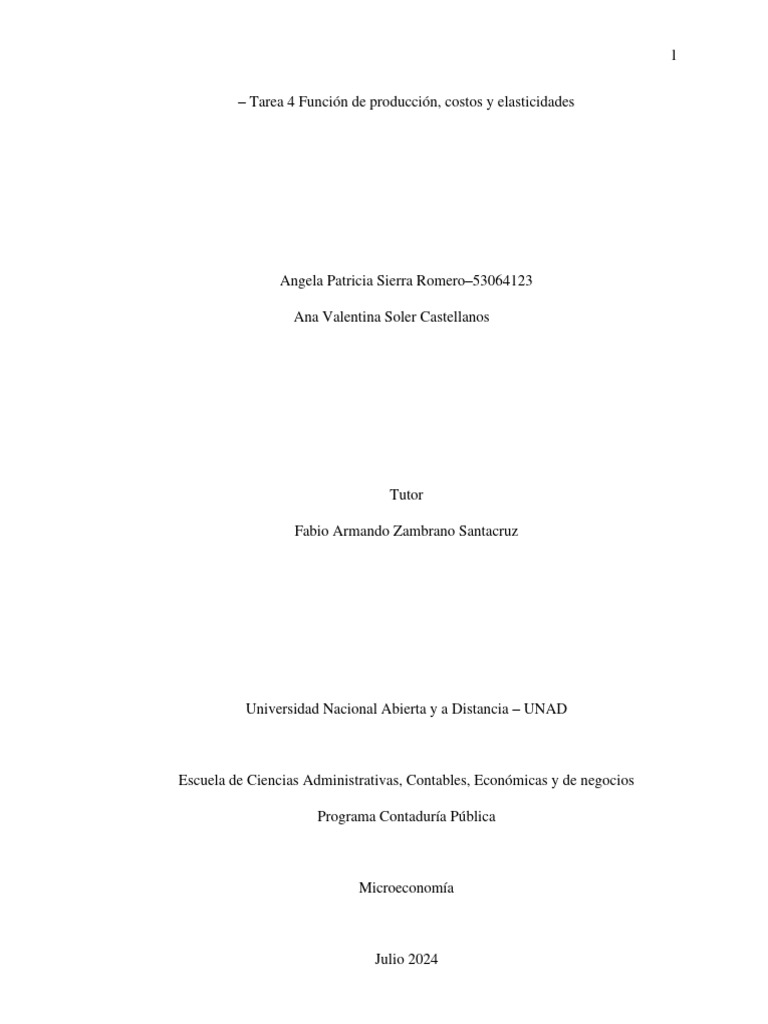 1

– Tarea 4 Función de producción, costos y elasticidades

Angela Patricia Sierra Romero–53064123

Ana Valentina Soler Castellanos

Tutor

Fabio Armando Zambrano Santacruz

Universidad Nacional Abierta y a Distancia – UNAD

Escuela de Ciencias Administrativas, Contables, Económicas y de negocios

Programa Contaduría Pública

Microeconomía

Julio 2024